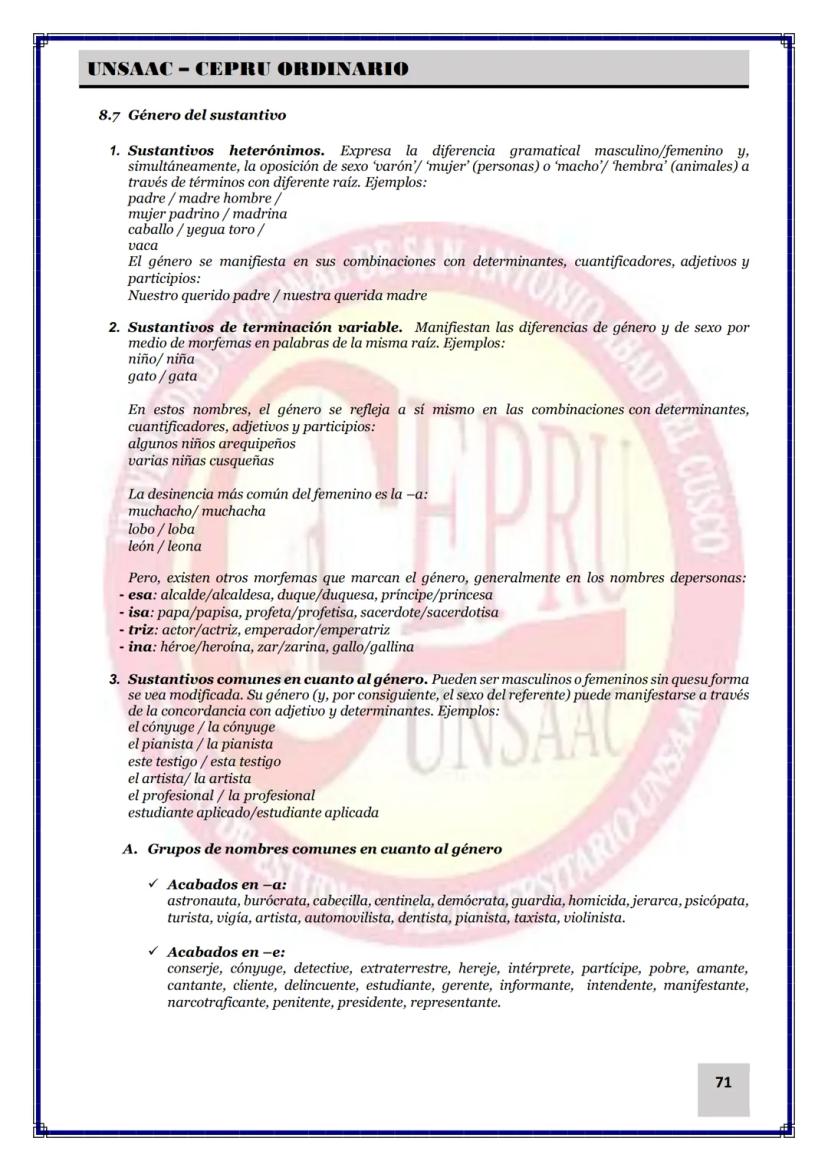 UNSAAC – CEPRU ORDINARIO

8.7 Género del sustantivo

1. Sustantivos heterónimos. Expresa la diferencia gramatical masculino/femenino y, simultáneamente, la oposición de sexo 'varón'/ 'mujer' (personas) o 'macho'/ 'hembra' (animales) a través de términos con diferente raíz. Ejemplos:
padre / madre hombre /
mujer padrino / madrina
caballo / yegua toro /
vaca
El género se manifiesta en sus combinaciones con determinantes, cuantificadores, adjetivos y participios:
Nuestro querido padre / nuestra querida madre

2. Sustantivos de terminación variable. Manifiestan las diferencias de género y de sexo por medio de morfemas en palabras de la misma raíz. Ejemplos:
niño/ niña
gato / gata

En estos nombres, el género se refleja a sí mismo en las combinaciones con determinantes, cuantificadores, adjetivos y participios:
algunos niños arequipeños
varias niñas cusqueñas

La desinencia más común del femenino es la –a:
muchacho/ muchacha
lobo / loba
león / leona

Pero, existen otros morfemas que marcan el género, generalmente en los nombres depersonas:
- esa: alcalde/alcaldesa, duque/duquesa, príncipe/princesa
- isa: papa/papisa, profeta/profetisa, sacerdote/sacerdotisa
- triz: actor/actriz, emperador/emperatriz
- ina: héroe/heroína, zar/zarina, gallo/gallina

3. Sustantivos comunes en cuanto al género. Pueden ser masculinos o femeninos sin quesu forma se vea modificada. Su género (y, por consiguiente, el sexo del referente) puede manifestarse a través de la concordancia con adjetivo y determinantes. Ejemplos:
el cónyuge / la cónyuge
el pianista / la pianista
este testigo / esta testigo
el artista/ la artista
el profesional / la profesional
estudiante aplicado/estudiante aplicada

A. Grupos de nombres comunes en cuanto al género

✓ Acabados en –a:
astronauta, burócrata, cabecilla, centinela, demócrata, guardia, homicida, jerarca, psicópata, turista, vigía, artista, automovilista, dentista, pianista, taxista, violinista.

✓ Acabados en –e:
conserje, cónyuge, detective, extraterrestre, hereje, intérprete, partícipe, pobre, amante, cantante, cliente, delincuente, estudiante, gerente, informante, intendente, manifestante, narcotraficante, penitente, presidente, representante.

71